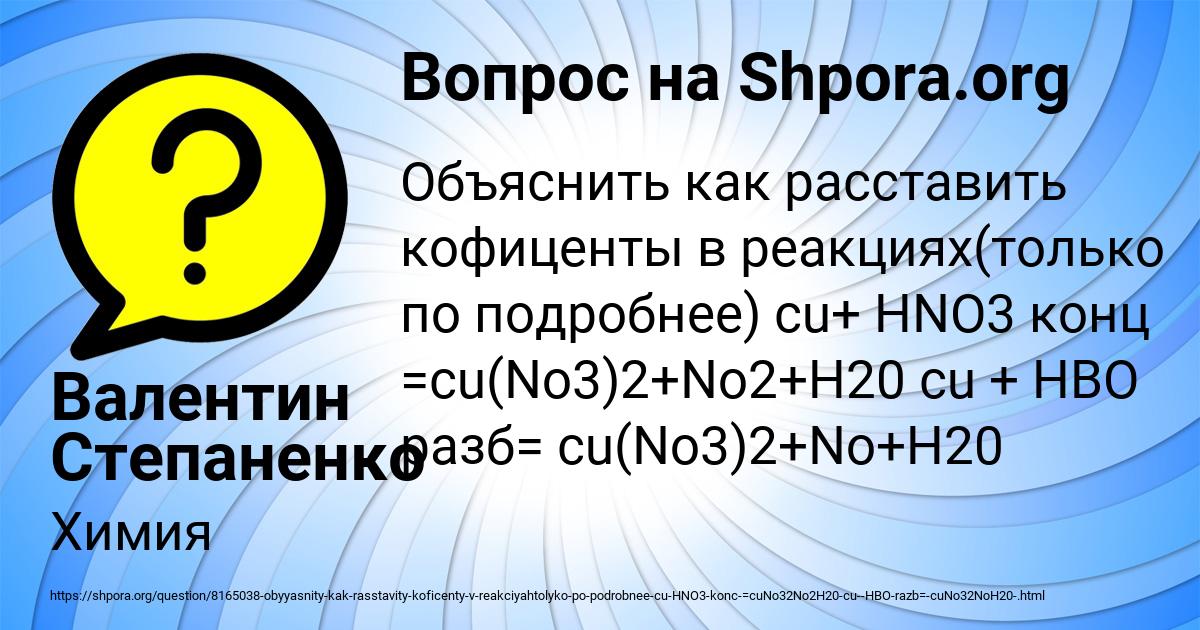 Вопрос на Shpora.org

Объяснить как расставить кофиценты в реакциях(только по подробнее) cu+ HNO3 конц =cu(No3)2+No2+H20 cu + HBO разб= cu(No3)2+No+H20

Валентин Степаненко

Химия

https://shpora.org/question/8165038-obyyasnity-kak-rasstavity-koficenty-v-reakciyahtolyko-po-podrobnee-cu-HNO3-konc-=cuNo32No2H20-cu--HBO-razb=-cuNo32NoH20-.html